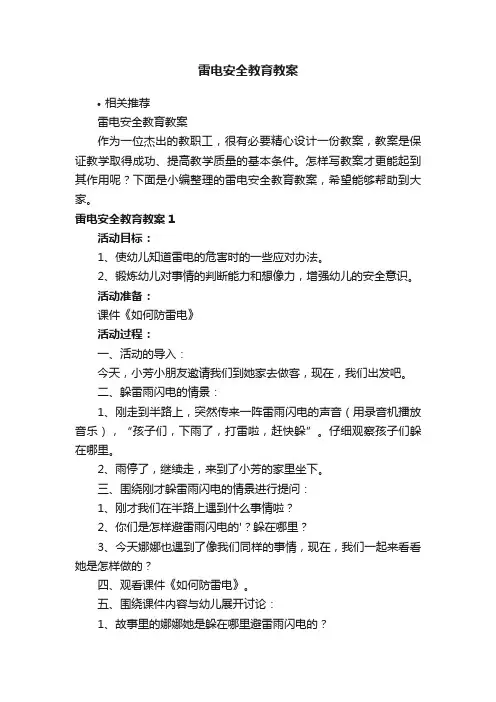 雷电安全教育教案

• 相关推荐

雷电安全教育教案

作为一位杰出的教职工，很有必要精心设计一份教案，教案是保证教学取得成功、提高教学质量的基本条件。怎样写教案才更能起到其作用呢？下面是小编整理的雷电安全教育教案，希望能够帮助到大家。

雷电安全教育教案 1

活动目标：

1、使幼儿知道雷电的危害时的一些应对办法。

2、锻炼幼儿对事情的判断能力和想像力，增强幼儿的安全意识。

活动准备：

课件《如何防雷电》

活动过程：

一、活动的导入：

今天，小芳小朋友邀请我们到她家去做客，现在，我们出发吧。

二、躲雷雨闪电的情景：

1、刚走到半路上，突然传来一阵雷雨闪电的声音（用录音机播放音乐），“孩子们，下雨了，打雷啦，赶快躲”。仔细观察孩子们躲在哪里。

2、雨停了，继续走，来到了小芳的家里坐下。

三、围绕刚才躲雷雨闪电的情景进行提问：

1、刚才我们在半路上遇到什么事情啦？

2、你们是怎样避雷雨闪电的'？躲在哪里？

3、今天娜娜也遇到了像我们同样的事情，现在，我们一起来看看她是怎样做的？

四、观看课件《如何防雷电》。

五、围绕课件内容与幼儿展开讨论：

1、故事里的娜娜她是躲在哪里避雷雨闪电的？